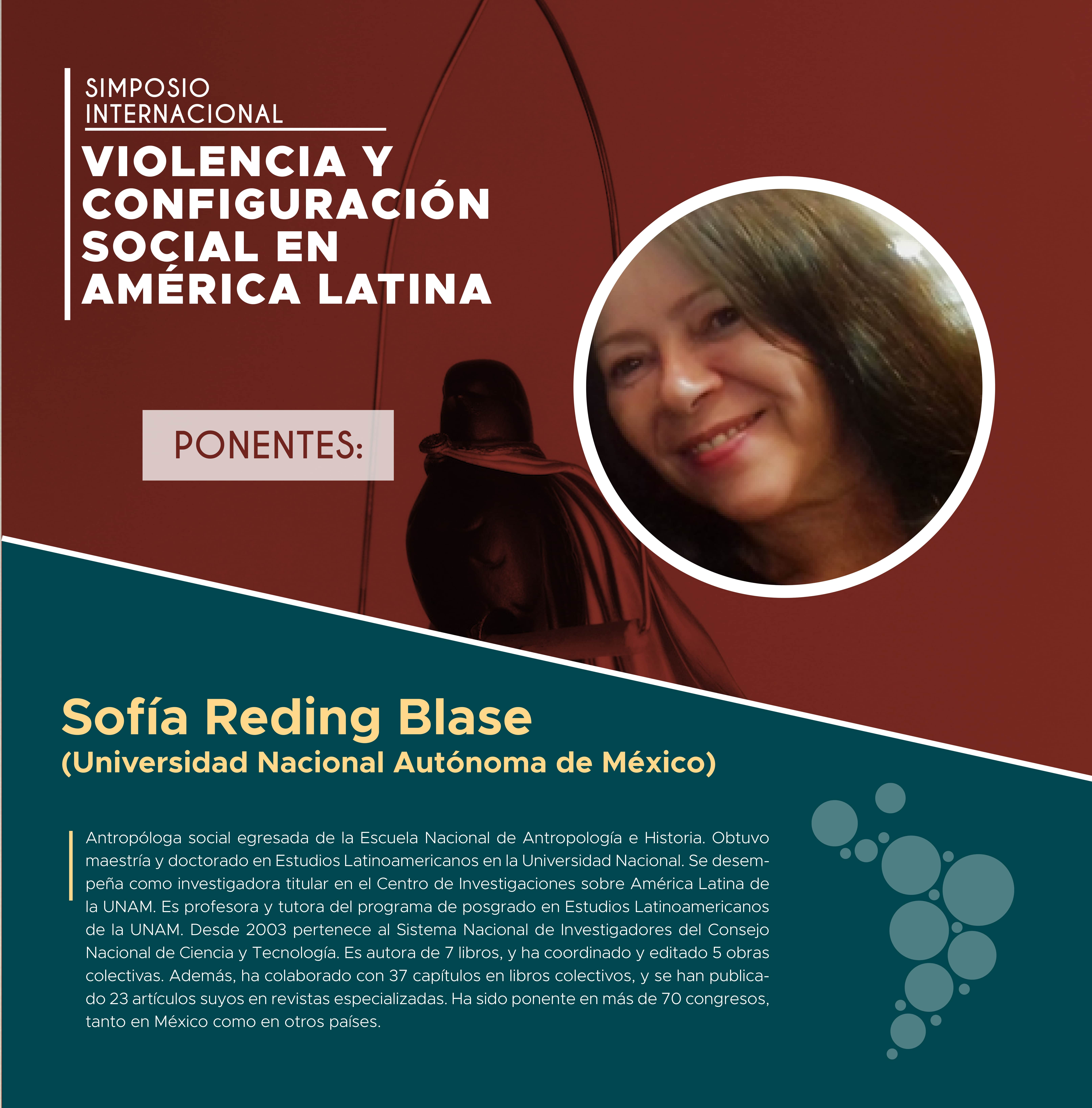 SIMPOSIO INTERNACIONAL

VIOLENCIA Y CONFIGURACIÓN SOCIAL EN AMÉRICA LATINA

PONENTES:

Sofía Reding Blase
(Universidad Nacional Autónoma de México)

Antropóloga social egresada de la Escuela Nacional de Antropología e Historia. Obtuvo maestría y doctorado en Estudios Latinoamericanos en la Universidad Nacional. Se desempeña como investigadora titular en el Centro de Investigaciones sobre América Latina de la UNAM. Es profesora y tutora del programa de posgrado en Estudios Latinoamericanos de la UNAM. Desde 2003 pertenece al Sistema Nacional de Investigadores del Consejo Nacional de Ciencia y Tecnología. Es autora de 7 libros, y ha coordinado y editado 5 obras colectivas. Además, ha colaborado con 37 capítulos en libros colectivos, y se han publicado 23 artículos suyos en revistas especializadas. Ha sido ponente en más de 70 congresos, tanto en México como en otros países.